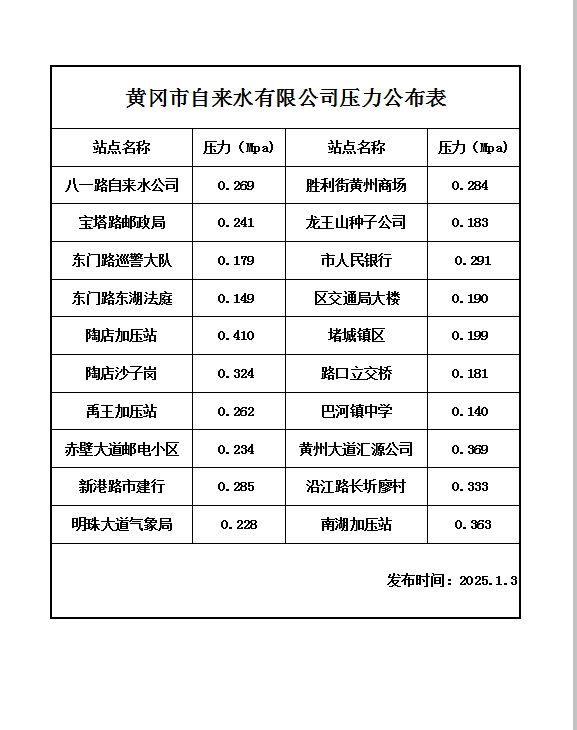 黄冈市自来水有限公司压力公布表

| 站点名称 | 压力（Mpa） | 站点名称 | 压力（Mpa） |
|---|---|---|---|
| 八一路自来水公司 | 0.269 | 胜利街黄州商场 | 0.284 |
| 宝塔路邮政局 | 0.241 | 龙王山种子公司 | 0.183 |
| 东门路巡警大队 | 0.179 | 市人民银行 | 0.291 |
| 东门路东湖法庭 | 0.149 | 区交通局大楼 | 0.190 |
| 陶店加压站 | 0.410 | 堵城镇区 | 0.199 |
| 陶店沙子岗 | 0.324 | 路口立交桥 | 0.181 |
| 禹王加压站 | 0.262 | 巴河镇中学 | 0.140 |
| 赤壁大道邮电小区 | 0.234 | 黄州大道汇源公司 | 0.369 |
| 新港路市建行 | 0.285 | 沿江路长圻廖村 | 0.333 |
| 明珠大道气象局 | 0.228 | 南湖加压站 | 0.363 |

发布时间：2025.1.3